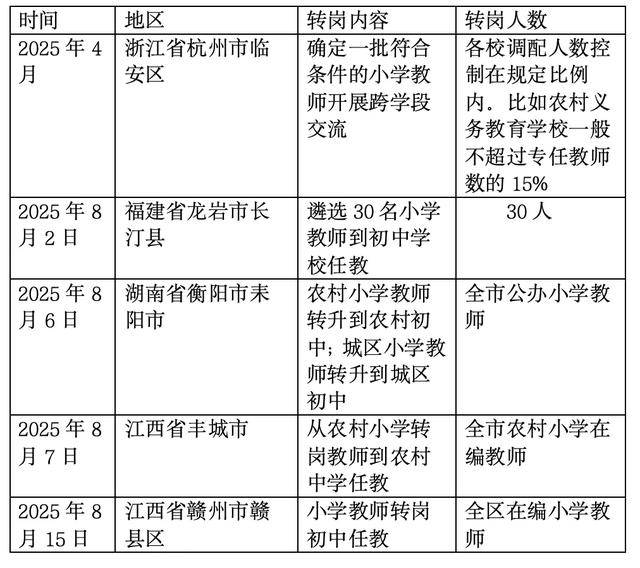 | 时间 | 地区 | 转岗内容 | 转岗人数 |
|---|---|---|---|
| 2025 年 4 月 | 浙江省杭州市临安区 | 确定一批符合条件的小学教师开展跨学段交流 | 各校调配人数控制在规定比例内。比如农村义务教育学校一般不超过专任教师数的 15% |
| 2025 年 8 月 2 日 | 福建省龙岩市长汀县 | 遴选 30 名小学教师到初中学校任教 | 30 人 |
| 2025 年 8 月 6 日 | 湖南省衡阳市耒阳市 | 农村小学教师转升到农村初中；城区小学教师转升到城区初中 | 全市公办小学教师 |
| 2025 年 8 月 7 日 | 江西省丰城市 | 从农村小学转岗教师到农村中学任教 | 全市农村小学在编教师 |
| 2025 年 8 月 15 日 | 江西省赣州市赣县区 | 小学教师转岗初中任教 | 全区在编小学教师 |